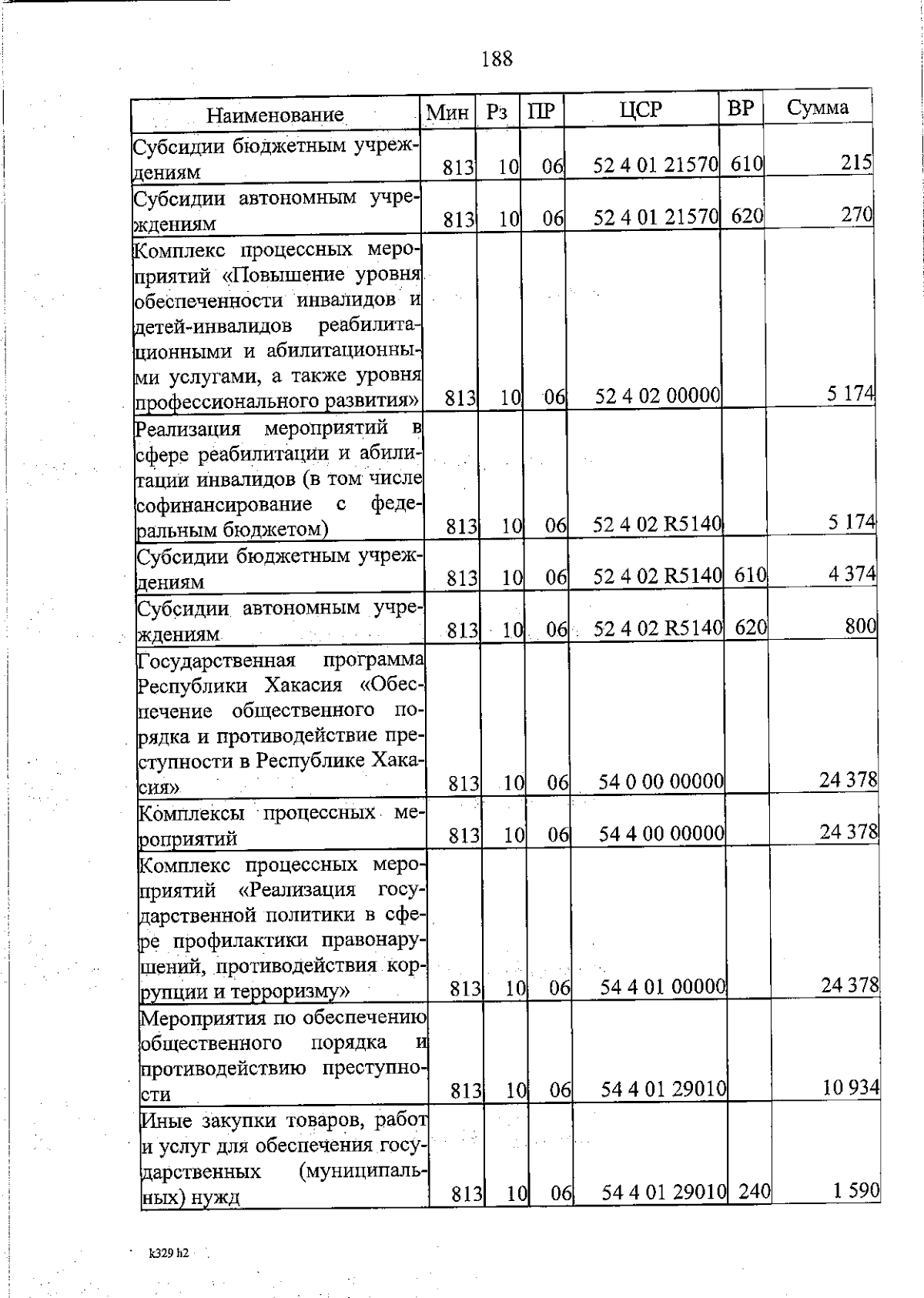 188

| Наименование | Мин | Рз | ПР | ЦСР | ВР | Сумма |
|---|---|---|---|---|---|---|
| Субсидии бюджетным учреждениям | 813 | 10 | 06 | 52 4 01 21570 | 610 | 215 |
| Субсидии автономным учреждениям | 813 | 10 | 06 | 52 4 01 21570 | 620 | 270 |
| Комплекс процессных мероприятий «Повышение уровня обеспеченности инвалидов и детей-инвалидов реабилитационными и абилитационными услугами, а также уровня профессионального развития» | 813 | 10 | 06 | 52 4 02 00000 | | 5 174 |
| Реализация мероприятий в сфере реабилитации и абилитации инвалидов (в том числе софинансирование с федеральным бюджетом) | 813 | 10 | 06 | 52 4 02 R5140 | | 5 174 |
| Субсидии бюджетным учреждениям | 813 | 10 | 06 | 52 4 02 R5140 | 610 | 4 374 |
| Субсидии автономным учреждениям | 813 | 10 | 06 | 52 4 02 R5140 | 620 | 800 |
| Государственная программа Республики Хакасия «Обеспечение общественного порядка и противодействие преступности в Республике Хакасия» | 813 | 10 | 06 | 54 0 00 00000 | | 24 378 |
| Комплексы процессных мероприятий | 813 | 10 | 06 | 54 4 00 00000 | | 24 378 |
| Комплекс процессных мероприятий «Реализация государственной политики в сфере профилактики правонарушений, противодействия коррупции и терроризму» | 813 | 10 | 06 | 54 4 01 00000 | | 24 378 |
| Мероприятия по обеспечению общественного порядка и противодействию преступности | 813 | 10 | 06 | 54 4 01 29010 | | 10 934 |
| Иные закупки товаров, работ и услуг для обеспечения государственных (муниципальных) нужд | 813 | 10 | 06 | 54 4 01 29010 | 240 | 1 590 |

k329 h2